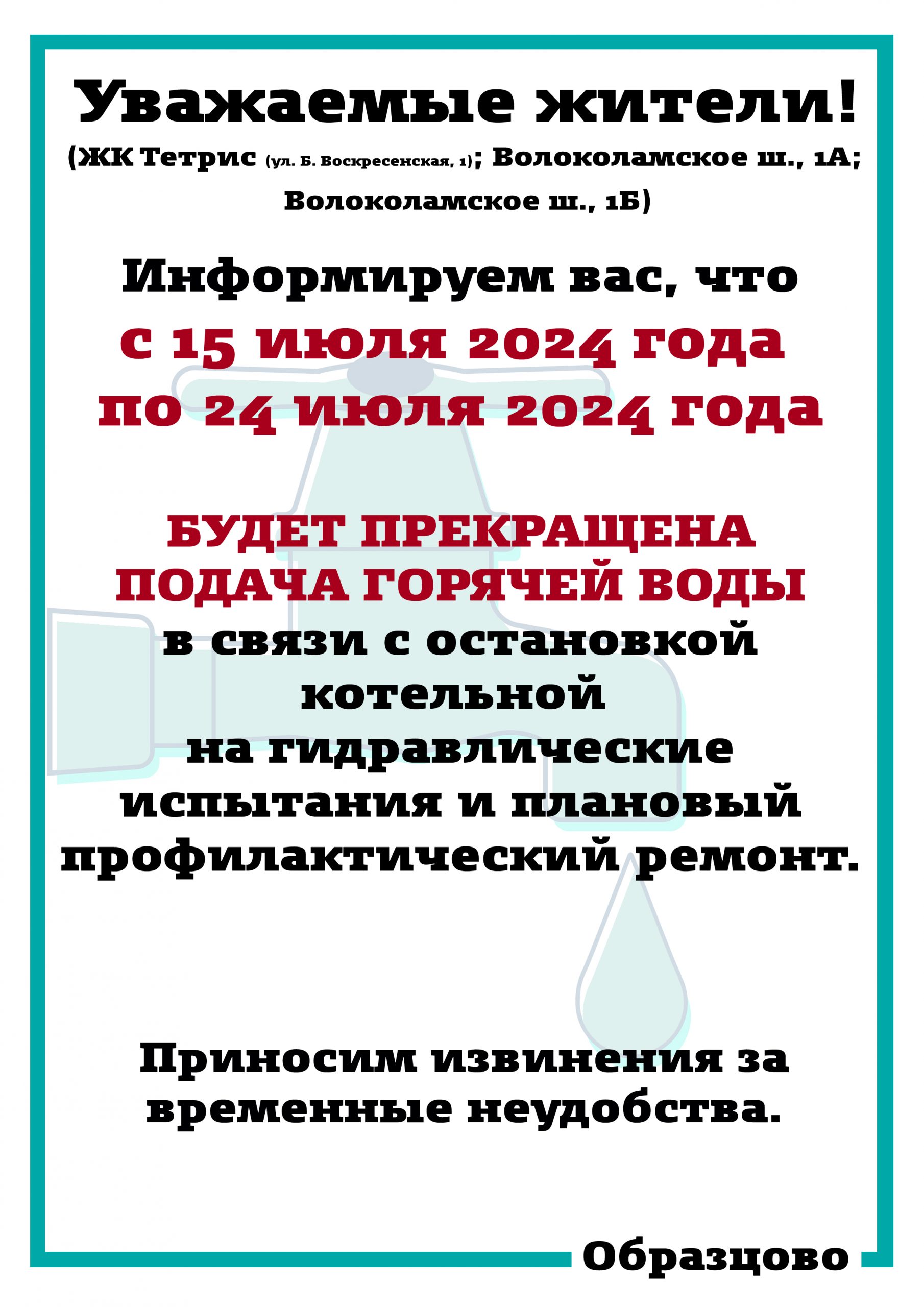 Уважаемые жители!

(ЖК Тетрис (ул. Б. Воскресенская, 1); Волоколамское ш., 1А; Волоколамское ш., 1Б)

Информируем вас, что
с 15 июля 2024 года
по 24 июля 2024 года

БУДЕТ ПРЕКРАЩЕНА
ПОДАЧА ГОРЯЧЕЙ ВОДЫ
в связи с остановкой котельной
на гидравлические испытания и плановый профилактический ремонт.

Приносим извинения за временные неудобства.

Образцово